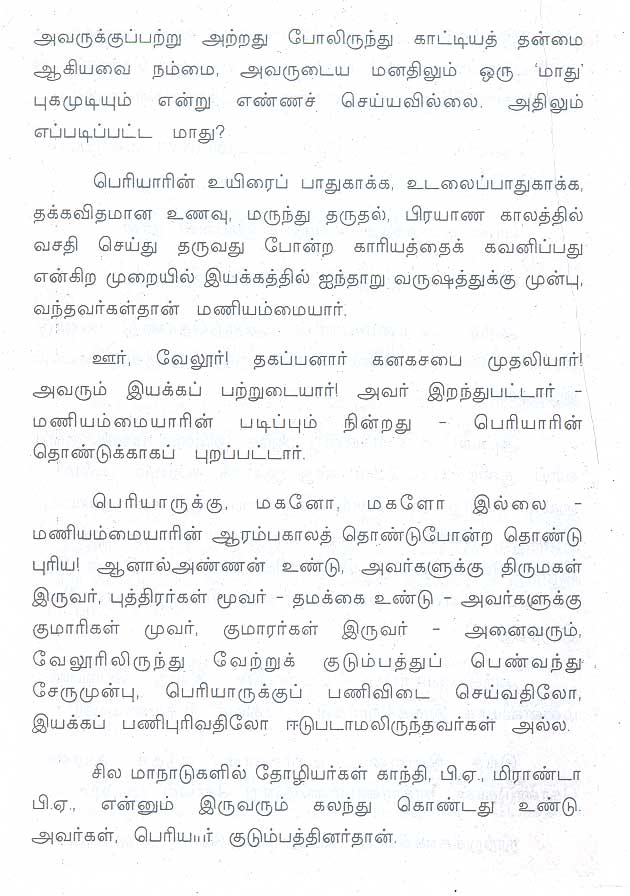 அவருக்குப்பற்று அற்றது போலிருந்து காட்டியத் தன்மை ஆகியவை நம்மை, அவருடைய மனதிலும் ஒரு 'மாது' புகமுடியும் என்று எண்ணச் செய்யவில்லை. அதிலும் எப்படிப்பட்ட மாது?

பெரியாரின் உயிரைப் பாதுகாக்க, உடலைப்பாதுகாக்க, தக்கவிதமான உணவு, மருந்து தருதல், பிரயாண காலத்தில் வசதி செய்து தருவது போன்ற காரியத்தைக் கவனிப்பது என்கிற முறையில் இயக்கத்தில் ஐந்தாறு வருஷத்துக்கு முன்பு, வந்தவர்கள்தான் மணியம்மையார்.

ஊர், வேலூர்! தகப்பனார் கனகசபை முதலியார்! அவரும் இயக்கப் பற்றுடையார்! அவர் இறந்துபட்டார் - மணியம்மையாரின் படிப்பும் நின்றது - பெரியாரின் தொண்டுக்காகப் புறப்பட்டார்.

பெரியாருக்கு, மகனோ, மகளோ இல்லை - மணியம்மையாரின் ஆரம்பகாலத் தொண்டுபோன்ற தொண்டு புரிய! ஆனால்அண்ணன் உண்டு, அவர்களுக்கு திருமகள் இருவர், புத்திரர்கள் மூவர் - தமக்கை உண்டு - அவர்களுக்கு குமாரிகள் மூவர், குமாரர்கள் இருவர் - அனைவரும், வேலூரிலிருந்து வேற்றுக் குடும்பத்துப் பெண்வந்து சேருமுன்பு, பெரியாருக்குப் பணிவிடை செய்வதிலோ, இயக்கப் பணிபுரிவதிலோ ஈடுபடாமலிருந்தவர்கள் அல்ல.

சில மாநாடுகளில் தோழியர்கள் காந்தி, பி.ஏ., மிராண்டா பி.ஏ., என்னும் இருவரும் கலந்து கொண்டது உண்டு. அவர்கள், பெரியார் குடும்பத்தினர்தான்.